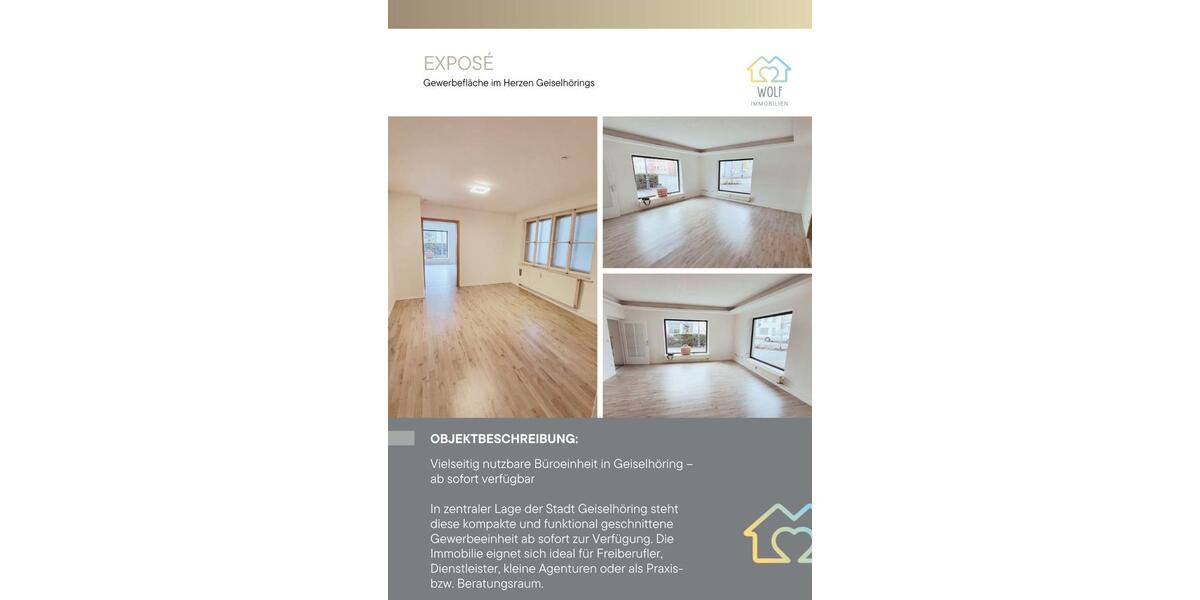 EXPOSÉ
Gewerbefläche im Herzen Geiselhörings

WOLF
IMMOBILIEN

OBJEKTBESCHREIBUNG:

Vielseitig nutzbare Büroeinheit in Geiselhöring – ab sofort verfügbar

In zentraler Lage der Stadt Geiselhöring steht diese kompakte und funktional geschnittene Gewerbeeinheit ab sofort zur Verfügung. Die Immobilie eignet sich ideal für Freiberufler, Dienstleister, kleine Agenturen oder als Praxis- bzw. Beratungsraum.